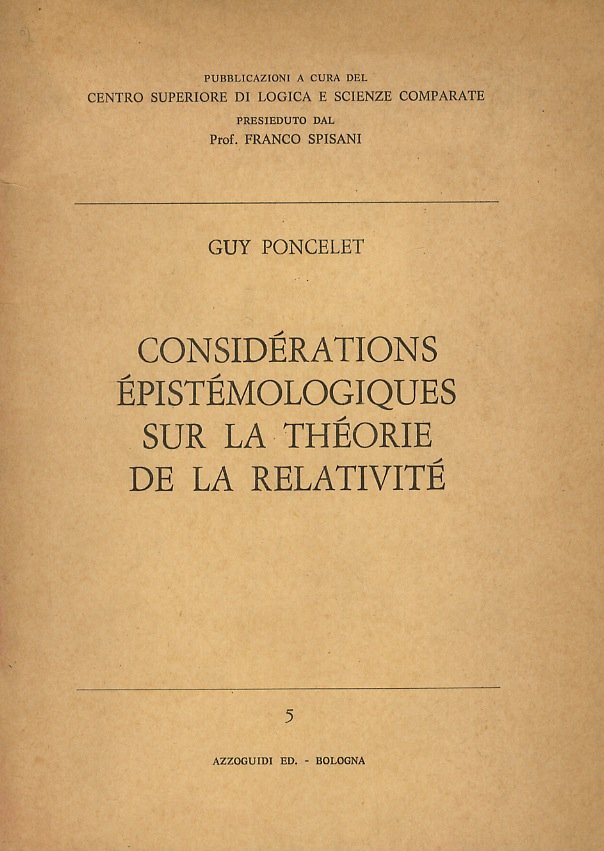 PUBBLICAZIONI A CURA DEL
CENTRO SUPERIORE DI LOGICA E SCIENZE COMPARATE
PRESIEDUTO DAL
Prof. FRANCO SPISANI

GUY PONCELET

CONSIDÉRATIONS ÉPISTÉMOLOGIQUES SUR LA THÉORIE DE LA RELATIVITÉ

5

AZZOGUIDI ED. - BOLOGNA